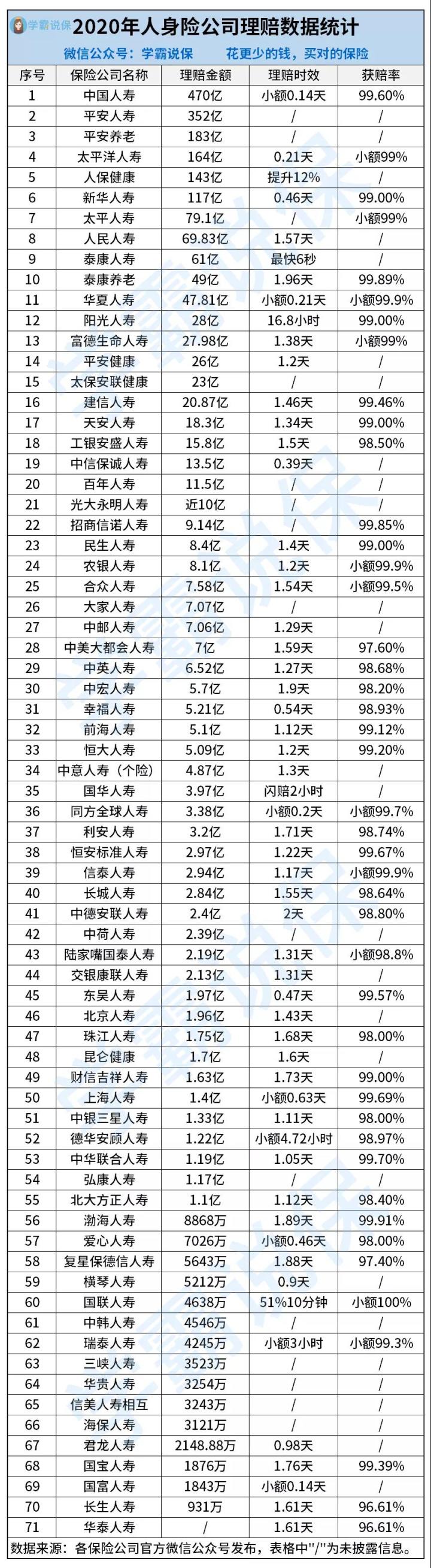 学霸说保

2020年人身险公司理赔数据统计

微信公众号：学霸说保　　花更少的钱，买对的保险

| 序号 | 保险公司名称 | 理赔金额 | 理赔时效 | 获赔率 |
|---|---|---|---|---|
| 1 | 中国人寿 | 470亿 | 小额0.14天 | 99.60% |
| 2 | 平安人寿 | 352亿 | / | / |
| 3 | 平安养老 | 183亿 | / | / |
| 4 | 太平洋人寿 | 164亿 | 0.21天 | 小额99% |
| 5 | 人保健康 | 143亿 | 提升12% | / |
| 6 | 新华人寿 | 117亿 | 0.46天 | 99.00% |
| 7 | 太平人寿 | 79.1亿 | / | 小额99% |
| 8 | 人民人寿 | 69.83亿 | 1.57天 | / |
| 9 | 泰康人寿 | 61亿 | 最快6秒 | / |
| 10 | 泰康养老 | 49亿 | 1.96天 | 99.89% |
| 11 | 华夏人寿 | 47.81亿 | 小额0.21天 | 小额99.9% |
| 12 | 阳光人寿 | 28亿 | 16.8小时 | 99.00% |
| 13 | 富德生命人寿 | 27.98亿 | 1.38天 | 小额99% |
| 14 | 平安健康 | 26亿 | 1.2天 | / |
| 15 | 太保安联健康 | 23亿 | / | / |
| 16 | 建信人寿 | 20.87亿 | 1.46天 | 99.46% |
| 17 | 天安人寿 | 18.3亿 | 1.34天 | 99.00% |
| 18 | 工银安盛人寿 | 15.8亿 | 1.5天 | 98.50% |
| 19 | 中信保诚人寿 | 13.5亿 | 0.39天 | / |
| 20 | 百年人寿 | 11.5亿 | / | / |
| 21 | 光大永明人寿 | 近10亿 | / | / |
| 22 | 招商信诺人寿 | 9.14亿 | / | 99.85% |
| 23 | 民生人寿 | 8.4亿 | 1.4天 | 99.00% |
| 24 | 农银人寿 | 8.1亿 | 1.2天 | 小额99.9% |
| 25 | 合众人寿 | 7.58亿 | 1.54天 | 小额99.5% |
| 26 | 大家人寿 | 7.07亿 | / | / |
| 27 | 中邮人寿 | 7.06亿 | 1.29天 | / |
| 28 | 中美大都会人寿 | 7亿 | 1.59天 | 97.60% |
| 29 | 中英人寿 | 6.52亿 | 1.27天 | 98.68% |
| 30 | 中宏人寿 | 5.7亿 | 1.9天 | 98.20% |
| 31 | 幸福人寿 | 5.21亿 | 0.54天 | 98.93% |
| 32 | 前海人寿 | 5.1亿 | 1.12天 | 99.12% |
| 33 | 恒大人寿 | 5.09亿 | 1.2天 | 99.20% |
| 34 | 中意人寿（个险） | 4.87亿 | 1.3天 | / |
| 35 | 国华人寿 | 3.97亿 | 闪赔2小时 | / |
| 36 | 同方全球人寿 | 3.38亿 | 小额0.2天 | 小额99.7% |
| 37 | 利安人寿 | 3.2亿 | 1.71天 | 98.74% |
| 38 | 恒安标准人寿 | 2.97亿 | 1.22天 | 99.67% |
| 39 | 信泰人寿 | 2.94亿 | 1.17天 | 小额99.9% |
| 40 | 长城人寿 | 2.84亿 | 1.55天 | 98.64% |
| 41 | 中德安联人寿 | 2.4亿 | 2天 | 98.80% |
| 42 | 中荷人寿 | 2.39亿 | / | / |
| 43 | 陆家嘴国泰人寿 | 2.19亿 | 1.31天 | 小额98.8% |
| 44 | 交银康联人寿 | 2.13亿 | 1.31天 | / |
| 45 | 东吴人寿 | 1.97亿 | 0.47天 | 99.57% |
| 46 | 北京人寿 | 1.96亿 | 1.43天 | / |
| 47 | 珠江人寿 | 1.75亿 | 1.68天 | 98.00% |
| 48 | 昆仑健康 | 1.7亿 | 1.6天 | / |
| 49 | 财信吉祥人寿 | 1.63亿 | 1.73天 | 99.00% |
| 50 | 上海人寿 | 1.4亿 | 小额0.63天 | 99.69% |
| 51 | 中银三星人寿 | 1.33亿 | 1.11天 | 98.00% |
| 52 | 德华安顾人寿 | 1.22亿 | 小额4.72小时 | 98.97% |
| 53 | 中华联合人寿 | 1.19亿 | 1.05天 | 99.70% |
| 54 | 弘康人寿 | 1.17亿 | / | / |
| 55 | 北大方正人寿 | 1.1亿 | 1.12天 | 98.40% |
| 56 | 渤海人寿 | 8868万 | 1.89天 | 99.91% |
| 57 | 爱心人寿 | 7026万 | 小额0.46天 | 98.00% |
| 58 | 复星保德信人寿 | 5643万 | 1.88天 | 97.40% |
| 59 | 横琴人寿 | 5212万 | 0.9天 | / |
| 60 | 国联人寿 | 4638万 | 51%10分钟 | 小额100% |
| 61 | 中韩人寿 | 4546万 | / | / |
| 62 | 瑞泰人寿 | 4245万 | 小额3小时 | 小额99.3% |
| 63 | 三峡人寿 | 3523万 | / | / |
| 64 | 华贵人寿 | 3254万 | / | / |
| 65 | 信美人寿相互 | 3243万 | / | / |
| 66 | 海保人寿 | 3121万 | / | / |
| 67 | 君龙人寿 | 2148.88万 | 0.98天 | / |
| 68 | 国宝人寿 | 1876万 | 1.76天 | 99.39% |
| 69 | 国富人寿 | 1843万 | 小额0.14天 | / |
| 70 | 长生人寿 | 931万 | 1.61天 | 96.61% |
| 71 | 华泰人寿 | / | 1.61天 | 96.61% |

数据来源：各保险公司官方微信公众号发布，表格中"/"为未披露信息。